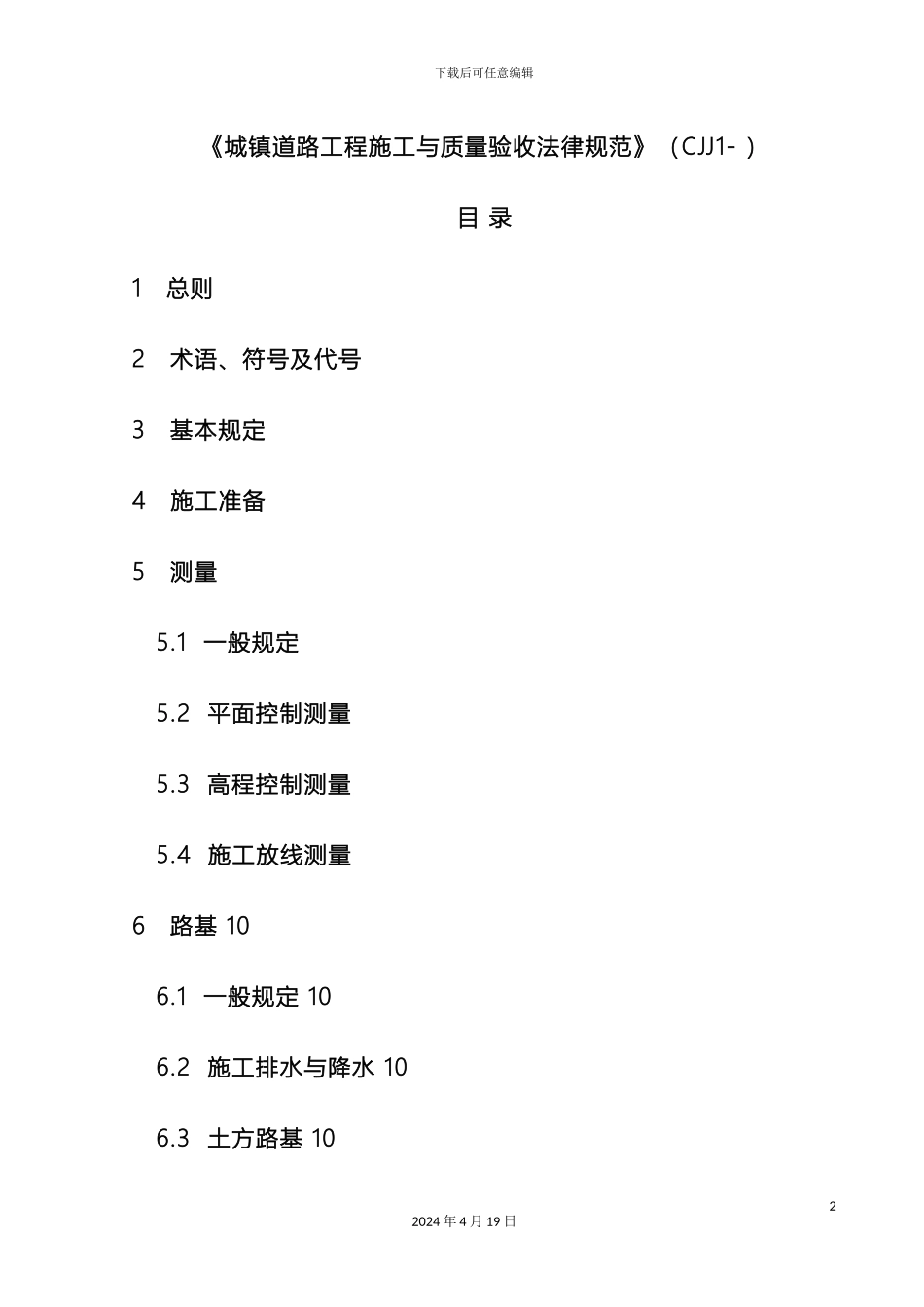 下载后可任意编辑

《城镇道路工程施工与质量验收法律规范》（CJJ1- ）

目 录

1 总则

2 术语、符号及代号

3 基本规定

4 施工准备

5 测量

5.1 一般规定

5.2 平面控制测量

5.3 高程控制测量

5.4 施工放线测量

6 路基 10

6.1 一般规定 10

6.2 施工排水与降水 10

6.3 土方路基 10

2

2024 年 4 月 19 日